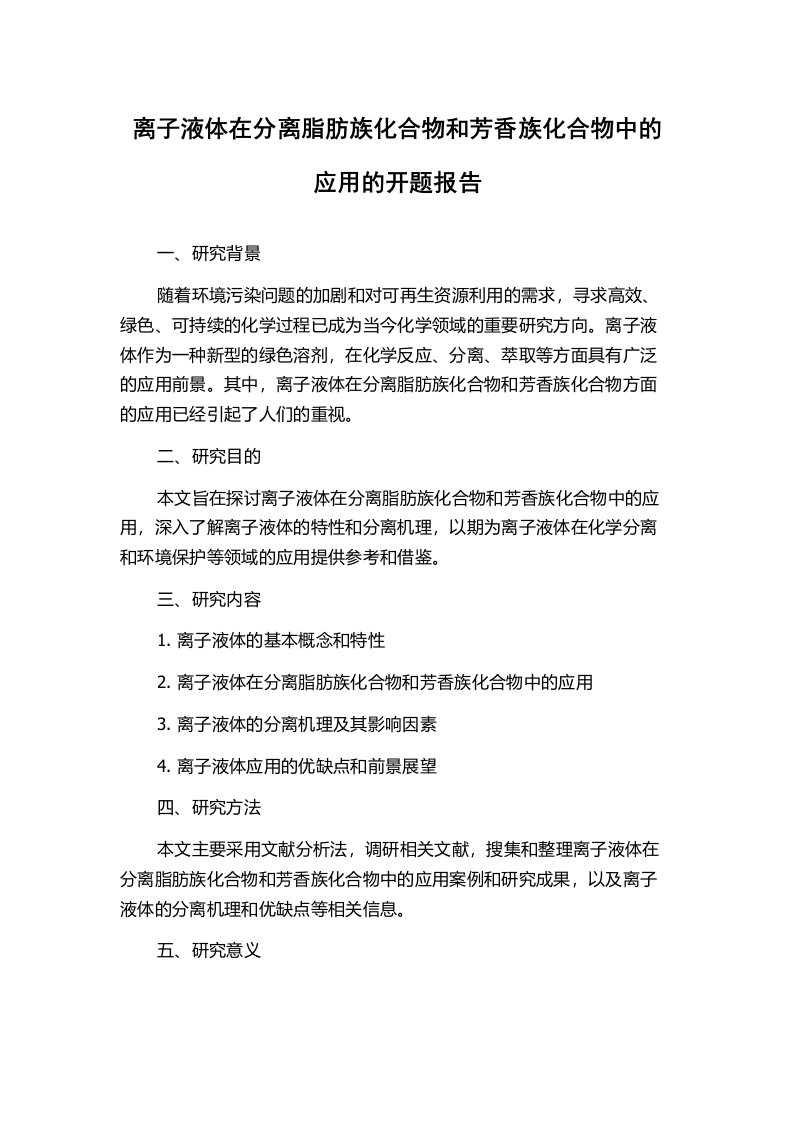 离子液体在分离脂肪族化合物和芳香族化合物中的应用的开题报告

一、研究背景

随着环境污染问题的加剧和对可再生资源利用的需求，寻求高效、绿色、可持续的化学过程已成为当今化学领域的重要研究方向。离子液体作为一种新型的绿色溶剂，在化学反应、分离、萃取等方面具有广泛的应用前景。其中，离子液体在分离脂肪族化合物和芳香族化合物方面的应用已经引起了人们的重视。

二、研究目的

本文旨在探讨离子液体在分离脂肪族化合物和芳香族化合物中的应用，深入了解离子液体的特性和分离机理，以期为离子液体在化学分离和环境保护等领域的应用提供参考和借鉴。

三、研究内容

1. 离子液体的基本概念和特性

2. 离子液体在分离脂肪族化合物和芳香族化合物中的应用

3. 离子液体的分离机理及其影响因素

4. 离子液体应用的优缺点和前景展望

四、研究方法

本文主要采用文献分析法，调研相关文献，搜集和整理离子液体在分离脂肪族化合物和芳香族化合物中的应用案例和研究成果，以及离子液体的分离机理和优缺点等相关信息。

五、研究意义